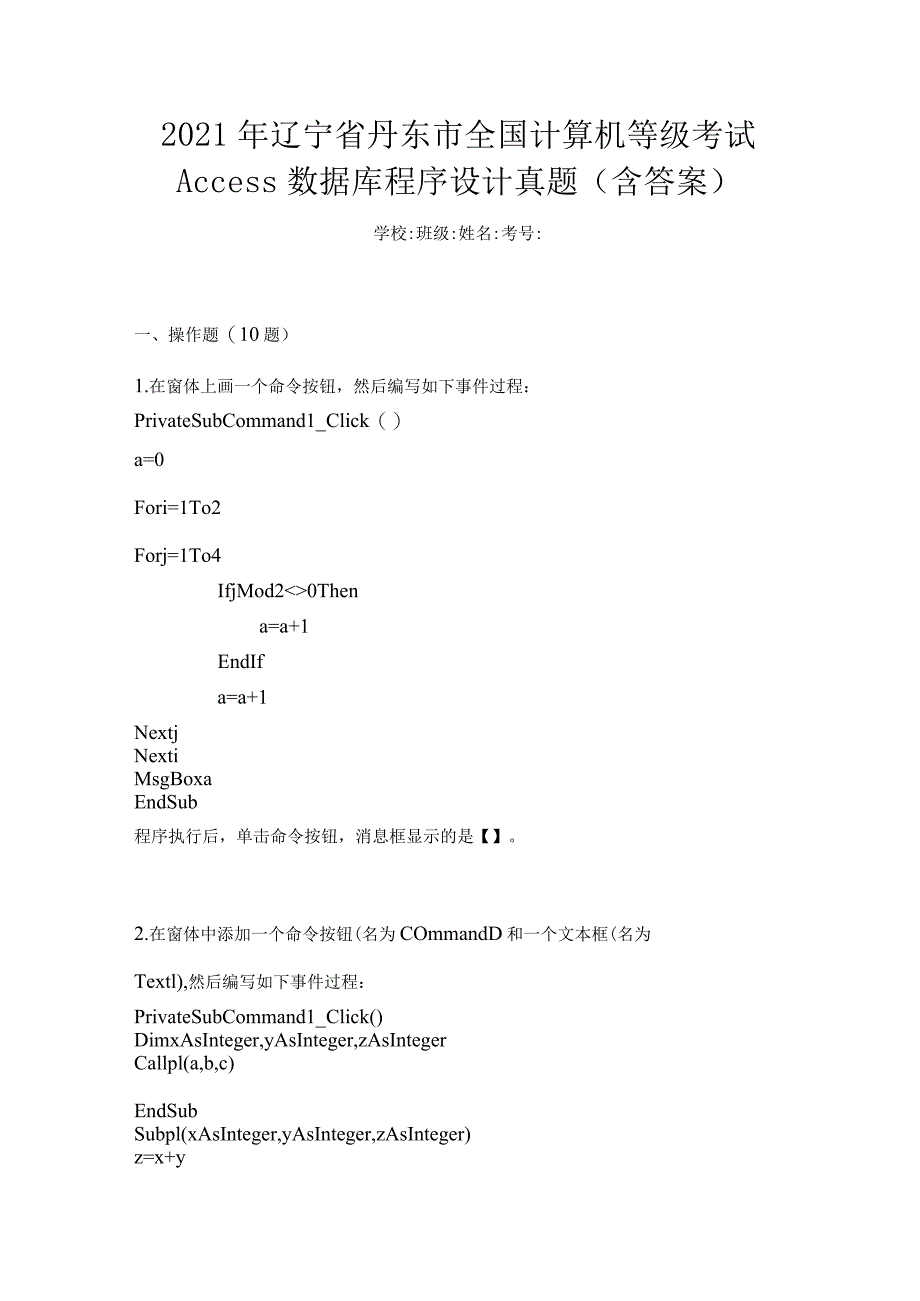 2021年辽宁省丹东市全国计算机等级考试Access数据库程序设计真题（含答案）

学校:班级:姓名:考号:

一、操作题（10题）

1.在窗体上画一个命令按钮，然后编写如下事件过程：

PrivateSubCommand1_Click（）

a=0

Fori=1To2

Forj=1To4

IfjMod2<>0Then

a=a+1

EndIf

a=a+1

Nextj
Nexti
MsgBoxa
EndSub

程序执行后，单击命令按钮，消息框显示的是【】。

2.在窗体中添加一个命令按钮(名为COmmandD和一个文本框(名为

Textl),然后编写如下事件过程：

PrivateSubCommand1_Click()
DimxAsInteger,yAsInteger,zAsInteger
Callpl(a,b,c)

EndSub
Subpl(xAsInteger,yAsInteger,zAsInteger)
z=x+y